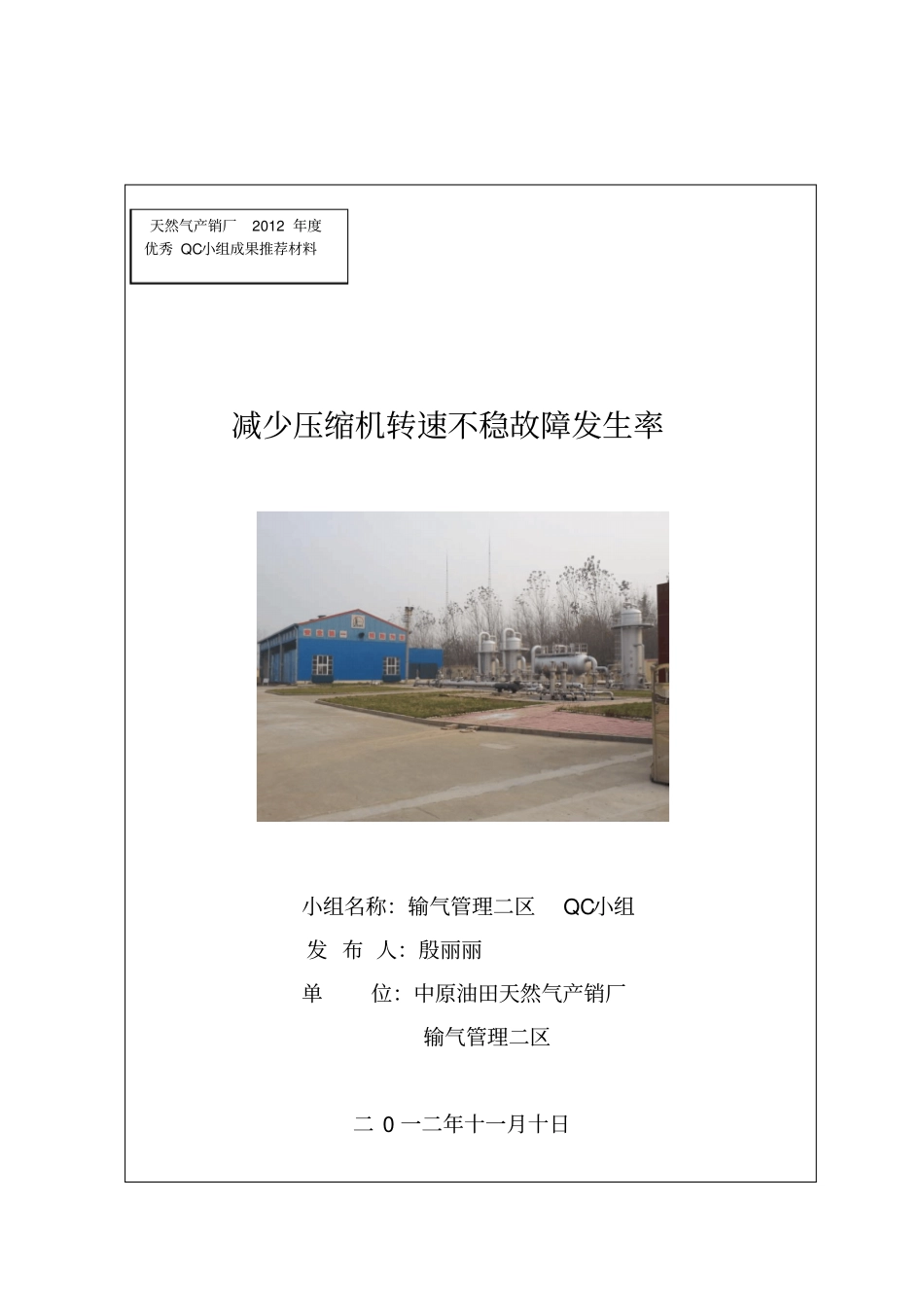 天然气产销厂 2012 年度
优秀 QC小组成果推荐材料

减少压缩机转速不稳故障发生率

小组名称：输气管理二区 QC小组
发 布 人：殷丽丽
单 位：中原油田天然气产销厂
输气管理二区

二 0 一二年十一月十日